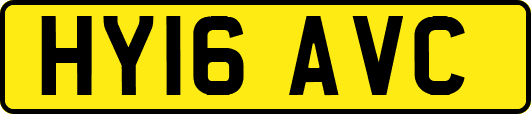 HY16 AVC